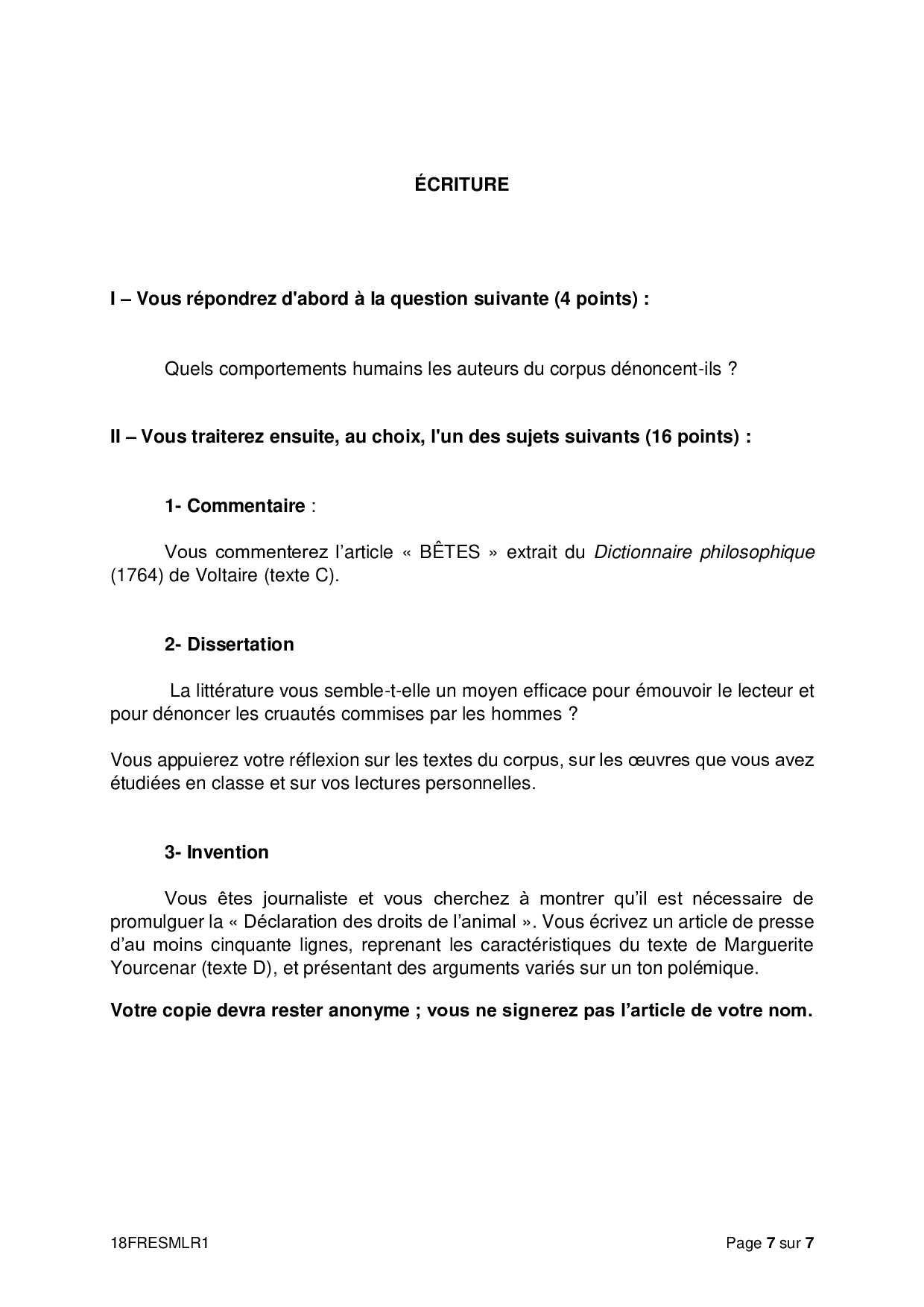 ÉCRITURE

I – Vous répondrez d'abord à la question suivante (4 points) :

Quels comportements humains les auteurs du corpus dénoncent-ils ?

II – Vous traiterez ensuite, au choix, l'un des sujets suivants (16 points) :

1- Commentaire :

Vous commenterez l'article « BÊTES » extrait du Dictionnaire philosophique (1764) de Voltaire (texte C).

2- Dissertation

La littérature vous semble-t-elle un moyen efficace pour émouvoir le lecteur et pour dénoncer les cruautés commises par les hommes ?

Vous appuierez votre réflexion sur les textes du corpus, sur les œuvres que vous avez étudiées en classe et sur vos lectures personnelles.

3- Invention

Vous êtes journaliste et vous cherchez à montrer qu'il est nécessaire de promulguer la « Déclaration des droits de l'animal ». Vous écrivez un article de presse d'au moins cinquante lignes, reprenant les caractéristiques du texte de Marguerite Yourcenar (texte D), et présentant des arguments variés sur un ton polémique.

Votre copie devra rester anonyme ; vous ne signerez pas l'article de votre nom.

18FRESMLR1

Page 7 sur 7